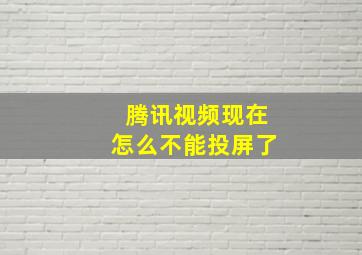 腾讯视频现在
怎么不能投屏了